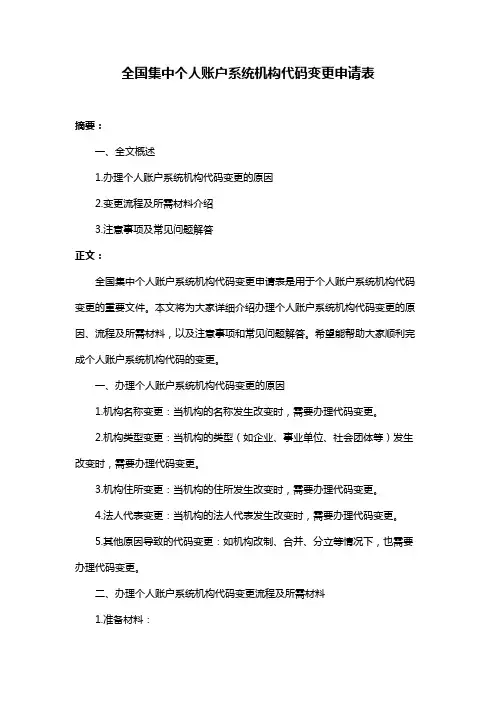 全国集中个人账户系统机构代码变更申请表

摘要：

一、全文概述

1.办理个人账户系统机构代码变更的原因

2.变更流程及所需材料介绍

3.注意事项及常见问题解答

正文：

全国集中个人账户系统机构代码变更申请表是用于个人账户系统机构代码变更的重要文件。本文将为大家详细介绍办理个人账户系统机构代码变更的原因、流程及所需材料，以及注意事项和常见问题解答。希望能帮助大家顺利完成个人账户系统机构代码的变更。

一、办理个人账户系统机构代码变更的原因

1.机构名称变更：当机构的名称发生改变时，需要办理代码变更。

2.机构类型变更：当机构的类型（如企业、事业单位、社会团体等）发生改变时，需要办理代码变更。

3.机构住所变更：当机构的住所发生改变时，需要办理代码变更。

4.法人代表变更：当机构的法人代表发生改变时，需要办理代码变更。

5.其他原因导致的代码变更：如机构改制、合并、分立等情况下，也需要办理代码变更。

二、办理个人账户系统机构代码变更流程及所需材料

1.准备材料：